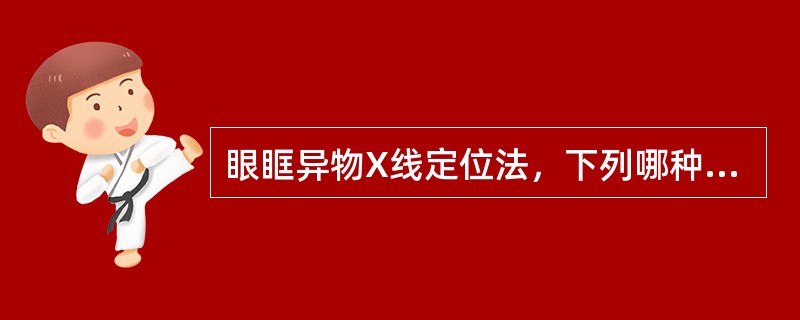 眼眶异物X线定位法，下列哪种...